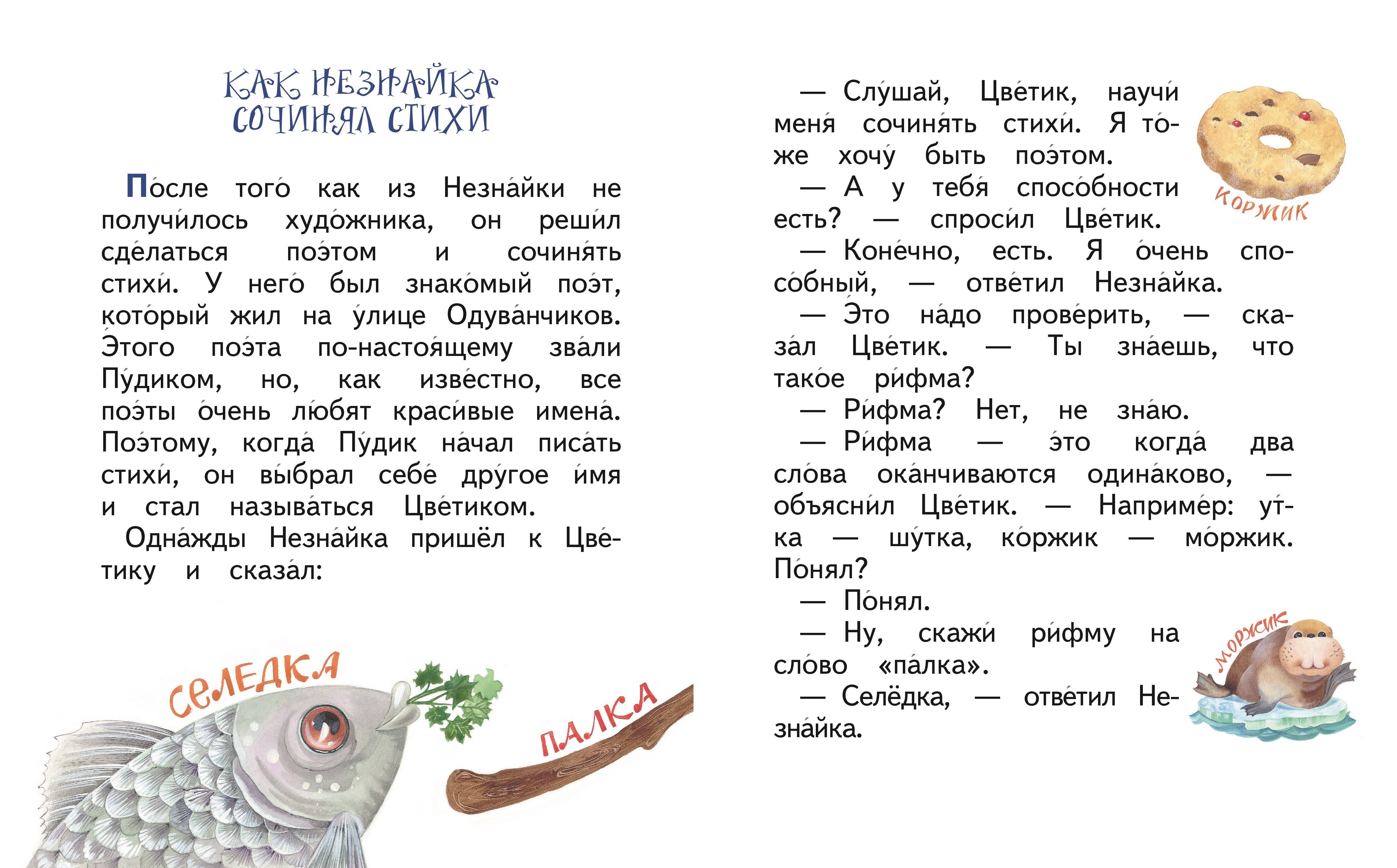 КАК НЕЗНАЙКА СОЧИНЯЛ СТИХИ

После того́ как из Незна́йки не получи́лось худо́жника, он реши́л сде́латься поэ́том и сочиня́ть стихи́. У него́ был знако́мый поэ́т, кото́рый жил на у́лице Одува́нчиков. Э́того поэ́та по-настоя́щему зва́ли Пу́диком, но, как изве́стно, все поэ́ты о́чень лю́бят краси́вые имена́. Поэ́тому, когда́ Пу́дик на́чал писа́ть стихи́, он вы́брал себе́ друго́е и́мя и стал называ́ться Цве́тиком.

Одна́жды Незна́йка пришёл к Цве́тику и сказа́л:

СЕЛЕДКА

ПАЛКА

— Слу́шай, Цве́тик, научи́ меня́ сочиня́ть стихи́. Я то́же хочу́ быть поэ́том.

— А у тебя́ спосо́бности есть? — спроси́л Цве́тик.

— Коне́чно, есть. Я о́чень спосо́бный, — отве́тил Незна́йка.

— Э́то на́до прове́рить, — сказа́л Цве́тик. — Ты зна́ешь, что тако́е ри́фма?

— Ри́фма? Нет, не зна́ю.

— Ри́фма — э́то когда́ два сло́ва ока́нчиваются одина́ково, — объясни́л Цве́тик. — Наприме́р: у́тка — шу́тка, ко́ржик — мо́ржик. По́нял?

— По́нял.

— Ну, скажи́ ри́фму на сло́во «па́лка».

— Селёдка, — отве́тил Незна́йка.

КОРЖИК

МОРЖИК